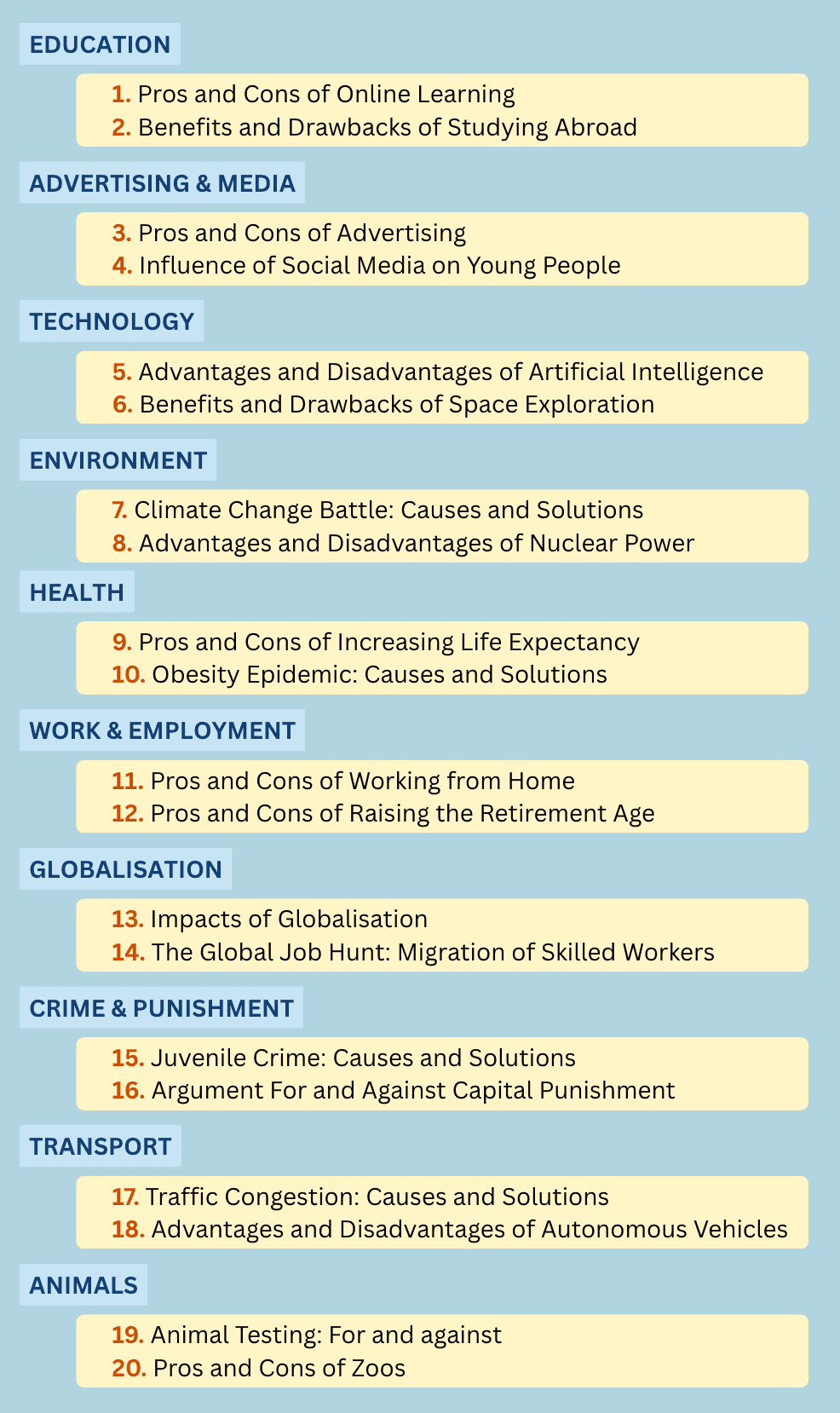 EDUCATION

1. Pros and Cons of Online Learning
2. Benefits and Drawbacks of Studying Abroad

ADVERTISING & MEDIA

3. Pros and Cons of Advertising
4. Influence of Social Media on Young People

TECHNOLOGY

5. Advantages and Disadvantages of Artificial Intelligence
6. Benefits and Drawbacks of Space Exploration

ENVIRONMENT

7. Climate Change Battle: Causes and Solutions
8. Advantages and Disadvantages of Nuclear Power

HEALTH

9. Pros and Cons of Increasing Life Expectancy
10. Obesity Epidemic: Causes and Solutions

WORK & EMPLOYMENT

11. Pros and Cons of Working from Home
12. Pros and Cons of Raising the Retirement Age

GLOBALISATION

13. Impacts of Globalisation
14. The Global Job Hunt: Migration of Skilled Workers

CRIME & PUNISHMENT

15. Juvenile Crime: Causes and Solutions
16. Argument For and Against Capital Punishment

TRANSPORT

17. Traffic Congestion: Causes and Solutions
18. Advantages and Disadvantages of Autonomous Vehicles

ANIMALS

19. Animal Testing: For and against
20. Pros and Cons of Zoos